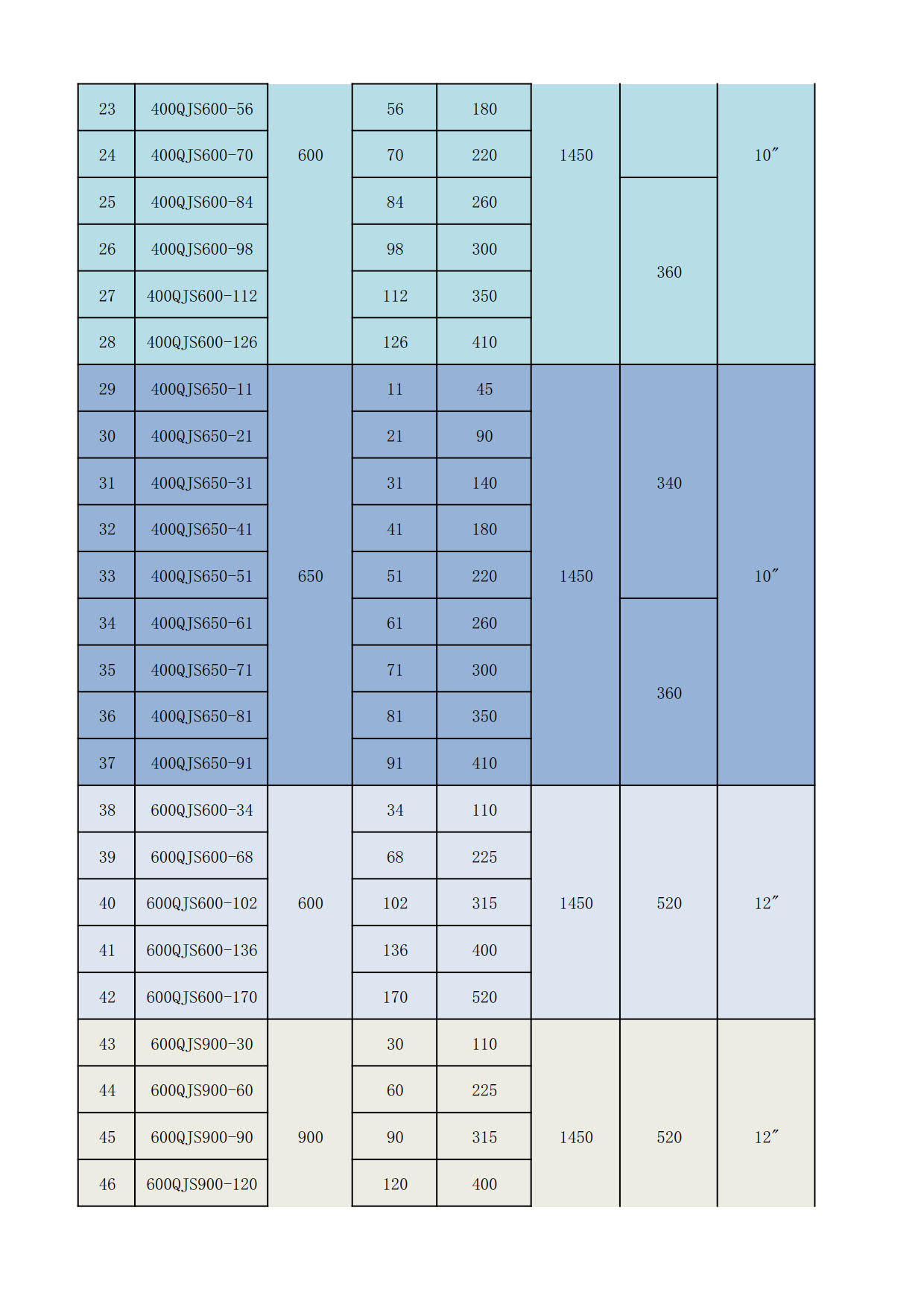 | 23 | 400QJS600-56 | 600 | 56 | 180 | 1450 |  | 10″ |
|---|---|---|---|---|---|---|---|
| 24 | 400QJS600-70 |  | 70 | 220 |  |  |  |
| 25 | 400QJS600-84 |  | 84 | 260 |  | 360 |  |
| 26 | 400QJS600-98 |  | 98 | 300 |  |  |  |
| 27 | 400QJS600-112 |  | 112 | 350 |  |  |  |
| 28 | 400QJS600-126 |  | 126 | 410 |  |  |  |
| 29 | 400QJS650-11 | 650 | 11 | 45 | 1450 | 340 | 10″ |
| 30 | 400QJS650-21 |  | 21 | 90 |  |  |  |
| 31 | 400QJS650-31 |  | 31 | 140 |  |  |  |
| 32 | 400QJS650-41 |  | 41 | 180 |  |  |  |
| 33 | 400QJS650-51 |  | 51 | 220 |  |  |  |
| 34 | 400QJS650-61 |  | 61 | 260 |  | 360 |  |
| 35 | 400QJS650-71 |  | 71 | 300 |  |  |  |
| 36 | 400QJS650-81 |  | 81 | 350 |  |  |  |
| 37 | 400QJS650-91 |  | 91 | 410 |  |  |  |
| 38 | 600QJS600-34 | 600 | 34 | 110 | 1450 | 520 | 12″ |
| 39 | 600QJS600-68 |  | 68 | 225 |  |  |  |
| 40 | 600QJS600-102 |  | 102 | 315 |  |  |  |
| 41 | 600QJS600-136 |  | 136 | 400 |  |  |  |
| 42 | 600QJS600-170 |  | 170 | 520 |  |  |  |
| 43 | 600QJS900-30 | 900 | 30 | 110 | 1450 | 520 | 12″ |
| 44 | 600QJS900-60 |  | 60 | 225 |  |  |  |
| 45 | 600QJS900-90 |  | 90 | 315 |  |  |  |
| 46 | 600QJS900-120 |  | 120 | 400 |  |  |  |